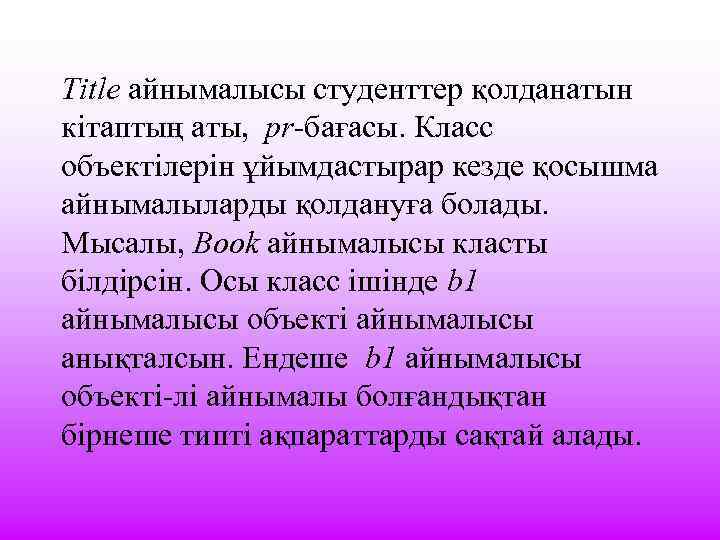 Title айнымалысы студенттер қолданатын кітаптың аты, pr-бағасы. Класс объектілерін ұйымдастырар кезде қосышма айнымалыларды қолдануға болады. Мысалы, Book айнымалысы класты білдірсін. Осы класс ішінде b1 айнымалысы объекті айнымалысы анықталсын. Ендеше b1 айнымалысы объекті-лі айнымалы болғандықтан бірнеше типті ақпараттарды сақтай алады.